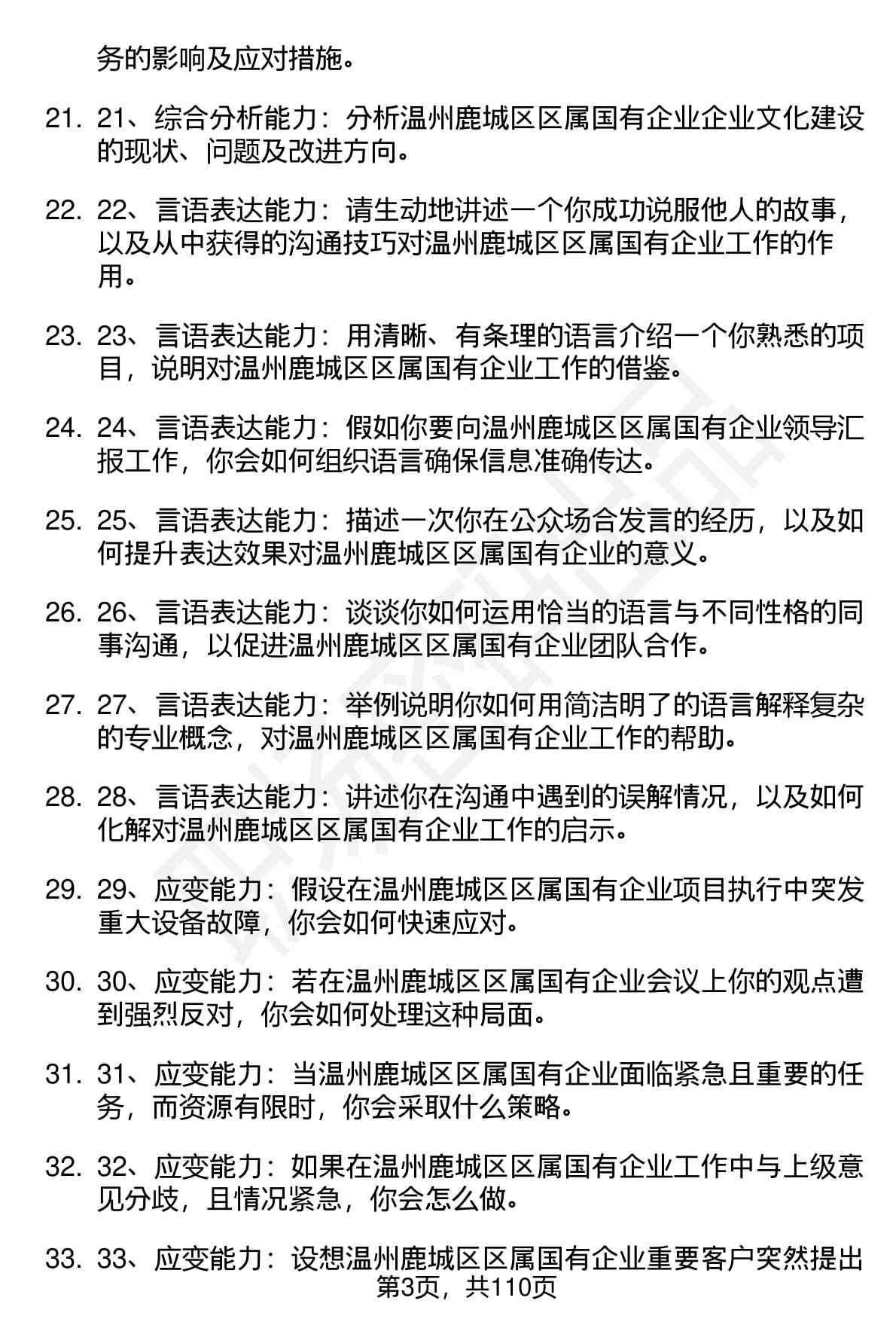 务的影响及应对措施。

21. 21、综合分析能力：分析温州鹿城区区属国有企业企业文化建设的现状、问题及改进方向。

22. 22、言语表达能力：请生动地讲述一个你成功说服他人的故事，以及从中获得的沟通技巧对温州鹿城区区属国有企业工作的作用。

23. 23、言语表达能力：用清晰、有条理的语言介绍一个你熟悉的项目，说明对温州鹿城区区属国有企业工作的借鉴。

24. 24、言语表达能力：假如你要向温州鹿城区区属国有企业领导汇报工作，你会如何组织语言确保信息准确传达。

25. 25、言语表达能力：描述一次你在公众场合发言的经历，以及如何提升表达效果对温州鹿城区区属国有企业的意义。

26. 26、言语表达能力：谈谈你如何运用恰当的语言与不同性格的同事沟通，以促进温州鹿城区区属国有企业团队合作。

27. 27、言语表达能力：举例说明你如何用简洁明了的语言解释复杂的专业概念，对温州鹿城区区属国有企业工作的帮助。

28. 28、言语表达能力：讲述你在沟通中遇到的误解情况，以及如何化解对温州鹿城区区属国有企业工作的启示。

29. 29、应变能力：假设在温州鹿城区区属国有企业项目执行中突发重大设备故障，你会如何快速应对。

30. 30、应变能力：若在温州鹿城区区属国有企业会议上你的观点遭到强烈反对，你会如何处理这种局面。

31. 31、应变能力：当温州鹿城区区属国有企业面临紧急且重要的任务，而资源有限时，你会采取什么策略。

32. 32、应变能力：如果在温州鹿城区区属国有企业工作中与上级意见分歧，且情况紧急，你会怎么做。

33. 33、应变能力：设想温州鹿城区区属国有企业重要客户突然提出

第3页，共110页